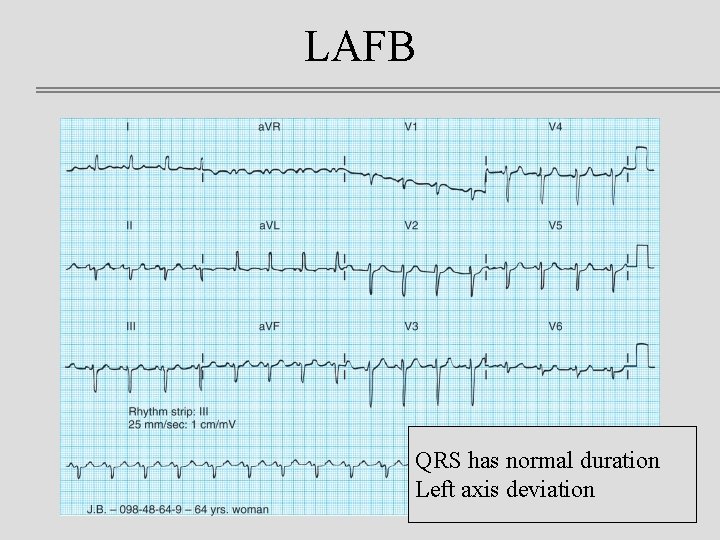 LAFB

I

aVR

V1

V4

II

aVL

V2

V5

III

aVF

V3

V6

Rhythm strip: III
25 mm/sec: 1 cm/mV

J.B. – 098-48-64-9 – 64 yrs. woman

QRS has normal duration
Left axis deviation